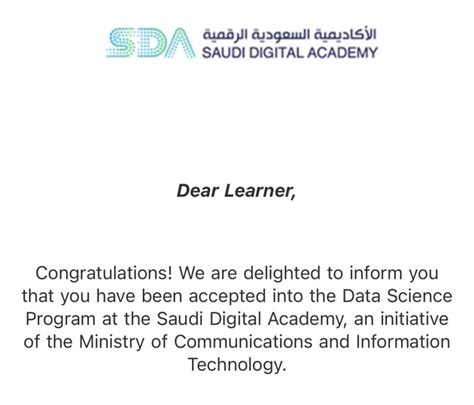 SDA الأكاديمية السعودية الرقمية
SAUDI DIGITAL ACADEMY

Dear Learner,

Congratulations! We are delighted to inform you that you have been accepted into the Data Science Program at the Saudi Digital Academy, an initiative of the Ministry of Communications and Information Technology.